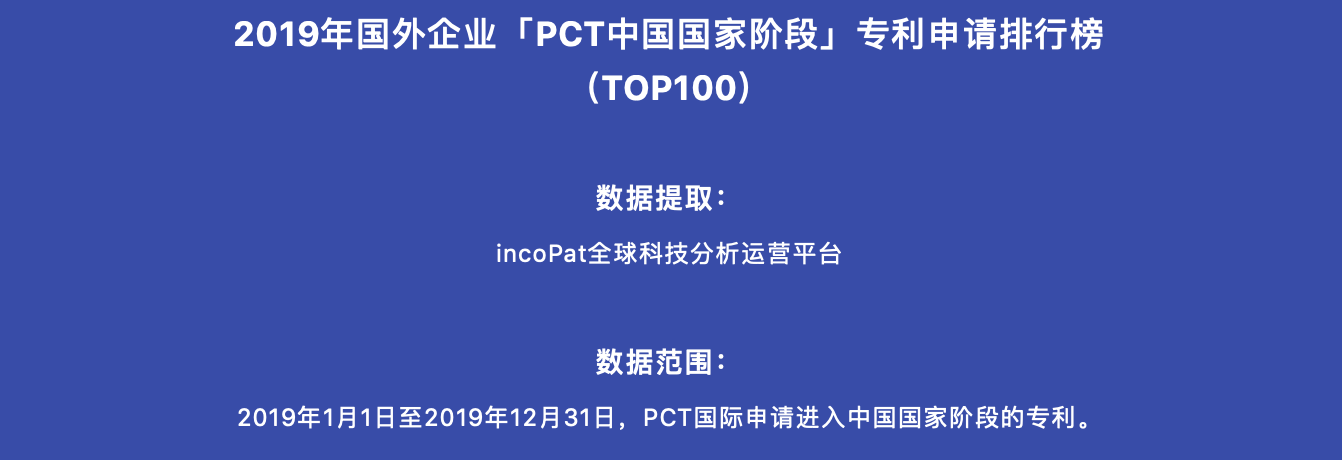 2019年国外企业「PCT中国国家阶段」专利申请排行榜
（TOP100）

数据提取：

incoPat全球科技分析运营平台

数据范围：

2019年1月1日至2019年12月31日，PCT国际申请进入中国国家阶段的专利。